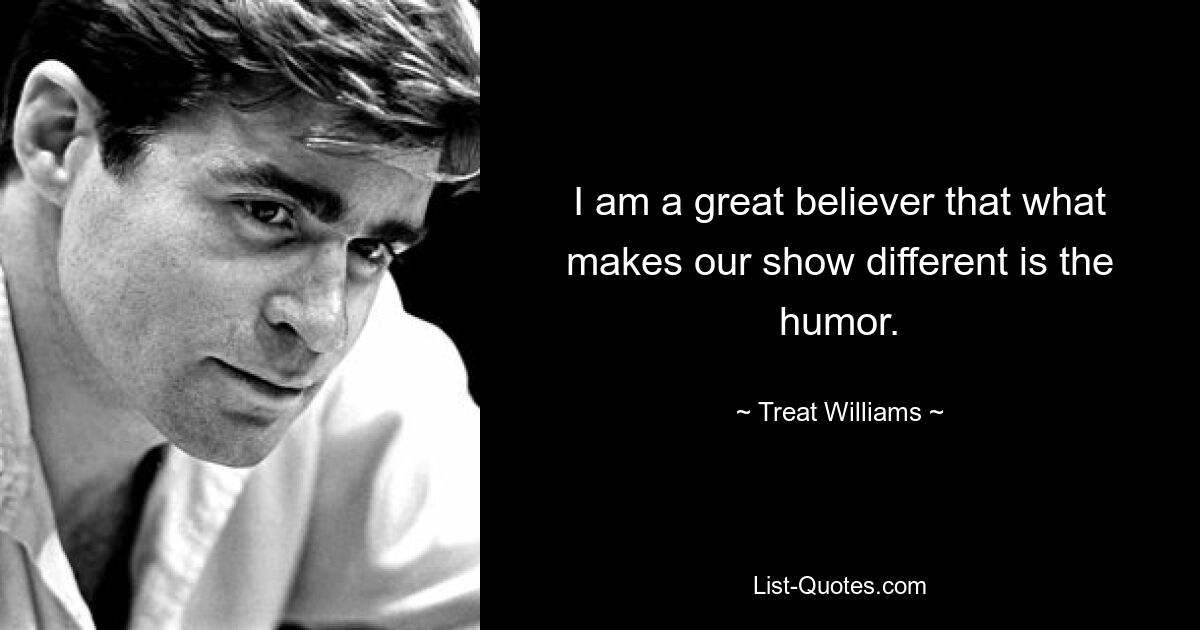 I am a great believer that what makes our show different is the humor.

~ Treat Williams ~

List-Quotes.com